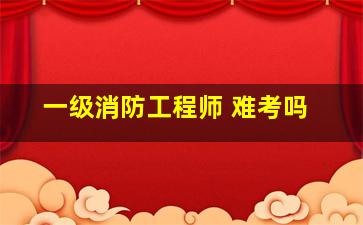 一级消防工程师 难考吗